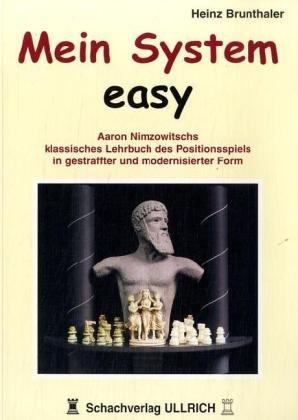 Heinz Brunthaler

Mein System
easy

Aaron Nimzowitschs klassisches Lehrbuch des Positionsspiels in gestraffter und modernisierter Form

Schachverlag ULLRICH